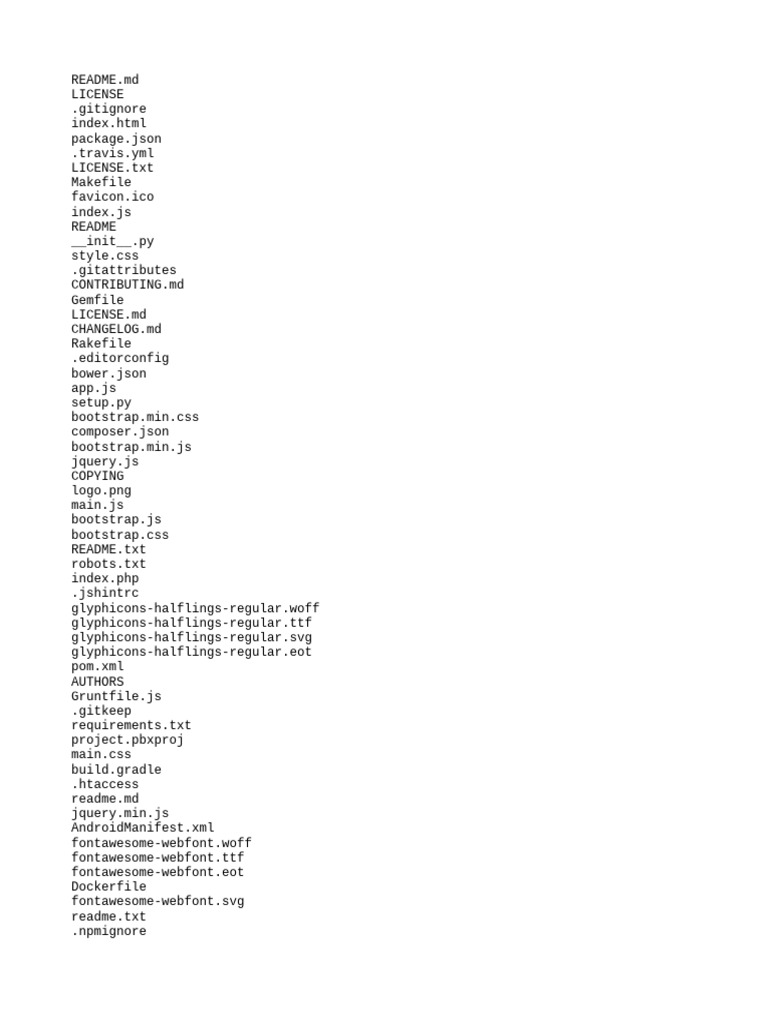 README.md
LICENSE
.gitignore
index.html
package.json
.travis.yml
LICENSE.txt
Makefile
favicon.ico
index.js
README
\_\_init\_\_.py
style.css
.gitattributes
CONTRIBUTING.md
Gemfile
LICENSE.md
CHANGELOG.md
Rakefile
.editorconfig
bower.json
app.js
setup.py
bootstrap.min.css
composer.json
bootstrap.min.js
jquery.js
COPYING
logo.png
main.js
bootstrap.js
bootstrap.css
README.txt
robots.txt
index.php
.jshintrc
glyphicons-halflings-regular.woff
glyphicons-halflings-regular.ttf
glyphicons-halflings-regular.svg
glyphicons-halflings-regular.eot
pom.xml
AUTHORS
Gruntfile.js
.gitkeep
requirements.txt
project.pbxproj
main.css
build.gradle
.htaccess
readme.md
jquery.min.js
AndroidManifest.xml
fontawesome-webfont.woff
fontawesome-webfont.ttf
fontawesome-webfont.eot
Dockerfile
fontawesome-webfont.svg
readme.txt
.npmignore